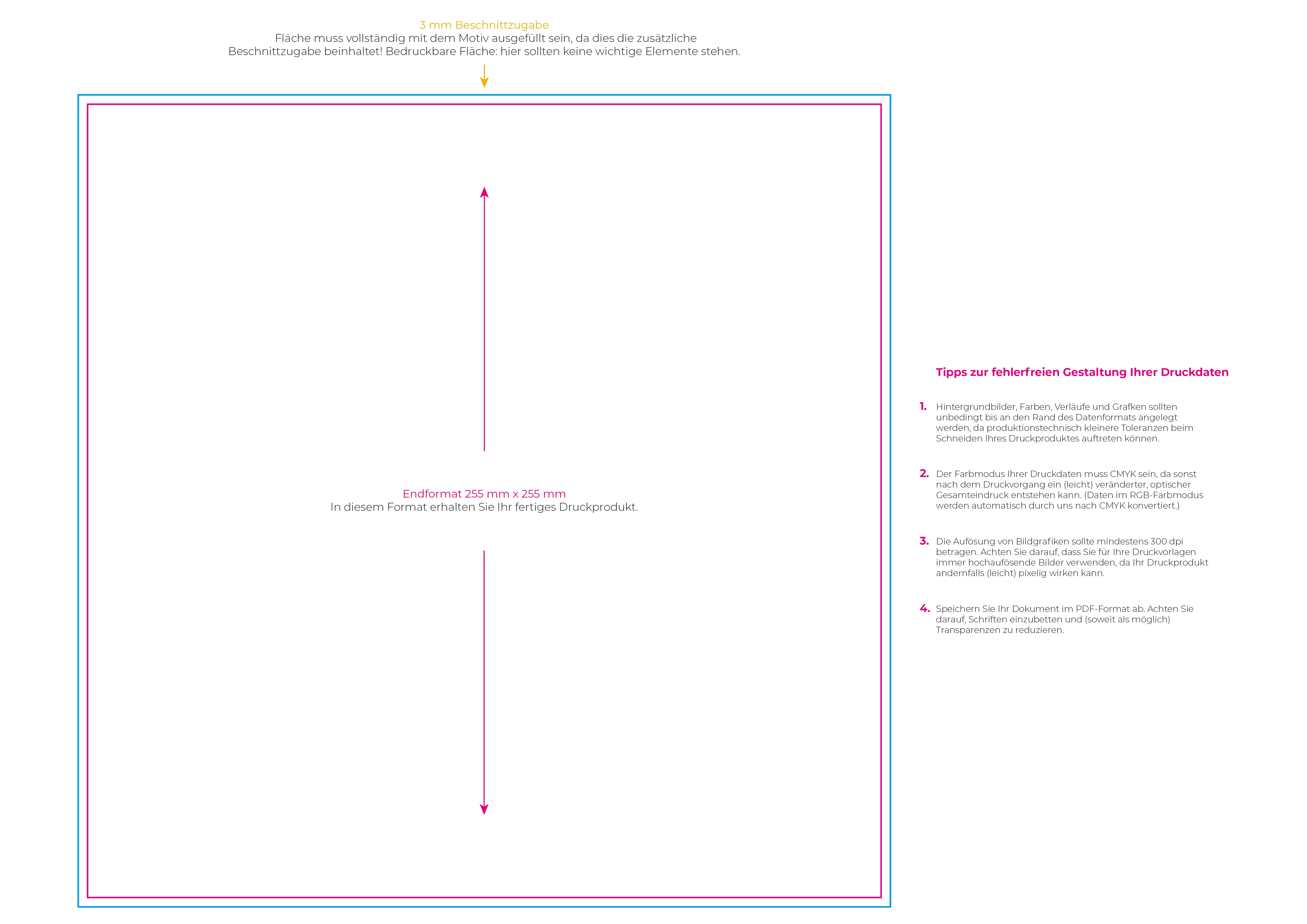 3 mm Beschnittzugabe
Fläche muss vollständig mit dem Motiv ausgefüllt sein, da dies die zusätzliche Beschnittzugabe beinhaltet! Bedruckbare Fläche: hier sollten keine wichtige Elemente stehen.

Endformat 255 mm x 255 mm
In diesem Format erhalten Sie Ihr fertiges Druckprodukt.

Tipps zur fehlerfreien Gestaltung Ihrer Druckdaten

1. Hintergrundbilder, Farben, Verläufe und Grafken sollten unbedingt bis an den Rand des Datenformats angelegt werden, da produktionstechnisch kleinere Toleranzen beim Schneiden Ihres Druckproduktes auftreten können.

2. Der Farbmodus Ihrer Druckdaten muss CMYK sein, da sonst nach dem Druckvorgang ein (leicht) veränderter, optischer Gesamteindruck entstehen kann. (Daten im RGB-Farbmodus werden automatisch durch uns nach CMYK konvertiert.)

3. Die Aufösung von Bildgrafiken sollte mindestens 300 dpi betragen. Achten Sie darauf, dass Sie für Ihre Druckvorlagen immer hochaufösende Bilder verwenden, da Ihr Druckprodukt andernfalls (leicht) pixelig wirken kann.

4. Speichern Sie Ihr Dokument im PDF-Format ab. Achten Sie darauf, Schriften einzubetten und (soweit als möglich) Transparenzen zu reduzieren.